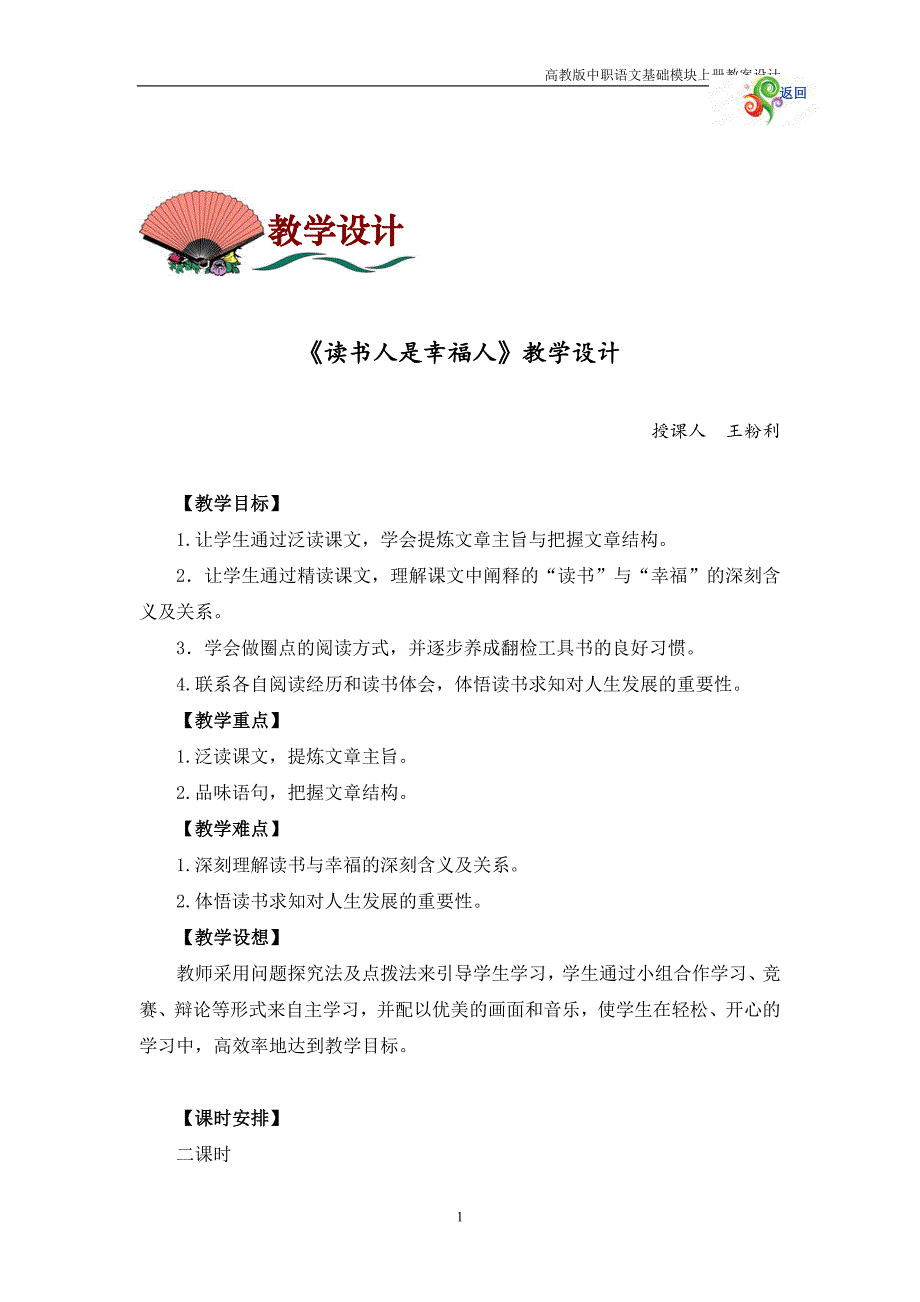 高教版中职语文基础模块上册教案设计

返回

教学设计

《读书人是幸福人》教学设计

授课人　王粉利

【教学目标】

1.让学生通过泛读课文，学会提炼文章主旨与把握文章结构。

2．让学生通过精读课文，理解课文中阐释的“读书”与“幸福”的深刻含义及关系。

3．学会做圈点的阅读方式，并逐步养成翻检工具书的良好习惯。

4.联系各自阅读经历和读书体会，体悟读书求知对人生发展的重要性。

【教学重点】

1.泛读课文，提炼文章主旨。

2.品味语句，把握文章结构。

【教学难点】

1.深刻理解读书与幸福的深刻含义及关系。

2.体悟读书求知对人生发展的重要性。

【教学设想】

教师采用问题探究法及点拨法来引导学生学习，学生通过小组合作学习、竞赛、辩论等形式来自主学习，并配以优美的画面和音乐，使学生在轻松、开心的学习中，高效率地达到教学目标。

【课时安排】

二课时

1